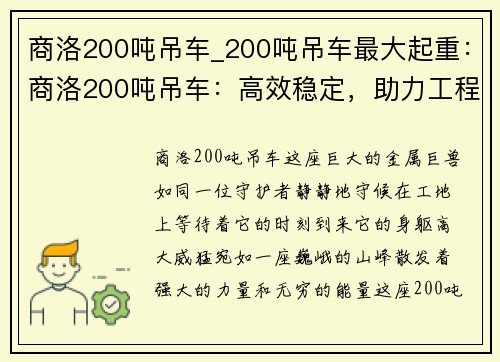 商洛200吨吊车_200吨吊车最大起重：商洛200吨吊车：高效稳定，助力工程

商洛200吨吊车这座巨大的金属巨兽如同一位守护者静静地守候在工地上等待着它的时刻到来它的身躯高大威猛宛如一座巍峨的山峰散发着强大的力量和无穷的能量这座200吨